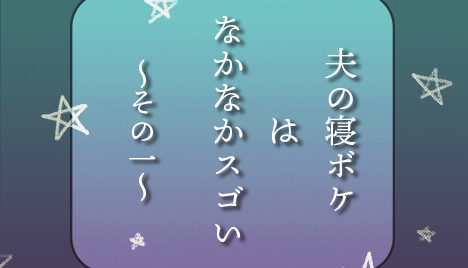 夫の寝ボケ

は

なかなかスゴい

~その一~